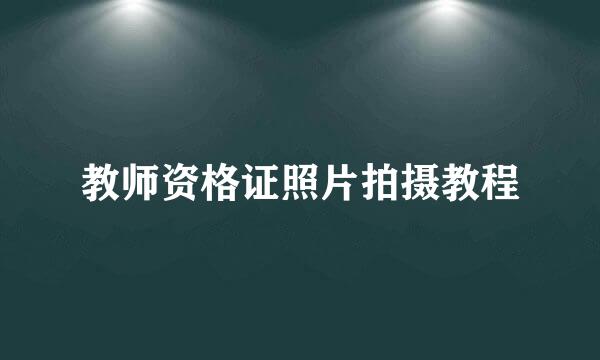 教师资格证照片拍摄教程